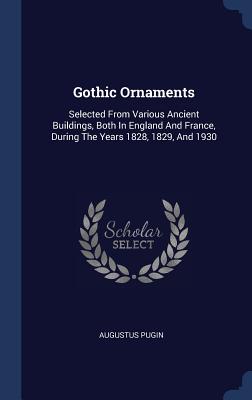 Gothic Ornaments

Selected From Various Ancient Buildings, Both In England And France, During The Years 1828, 1829, And 1930

Scholar SELECT

AUGUSTUS PUGIN